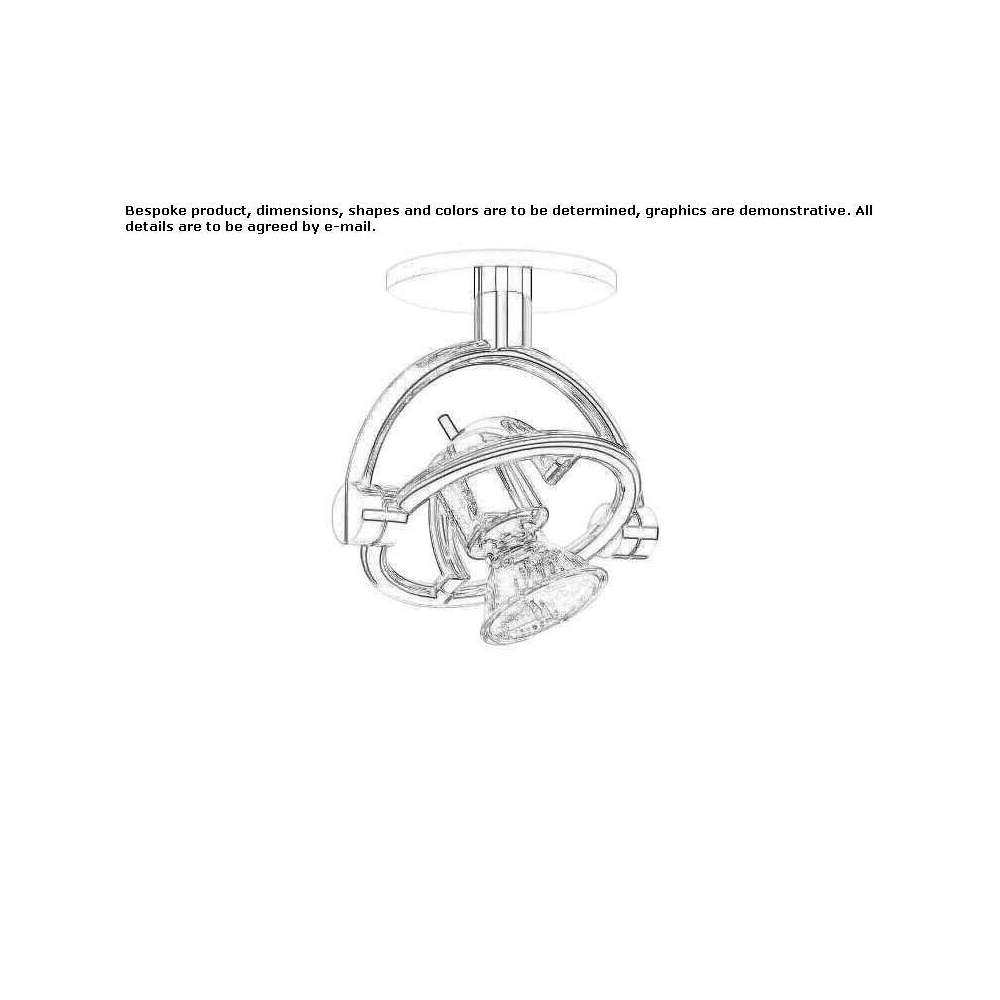 Bespoke product, dimensions, shapes and colors are to be determined, graphics are demonstrative. All details are to be agreed by e-mail.